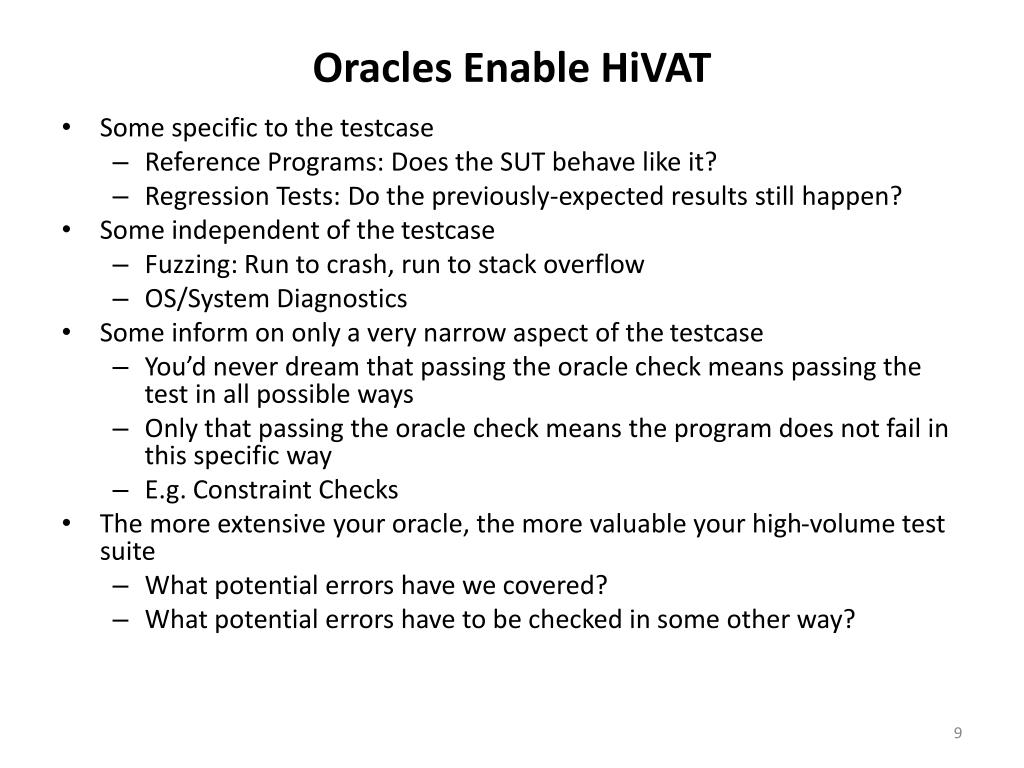 Oracles Enable HiVAT

• Some specific to the testcase
– Reference Programs: Does the SUT behave like it?
– Regression Tests: Do the previously-expected results still happen?
• Some independent of the testcase
– Fuzzing: Run to crash, run to stack overflow
– OS/System Diagnostics
• Some inform on only a very narrow aspect of the testcase
– You'd never dream that passing the oracle check means passing the test in all possible ways
– Only that passing the oracle check means the program does not fail in this specific way
– E.g. Constraint Checks
• The more extensive your oracle, the more valuable your high-volume test suite
– What potential errors have we covered?
– What potential errors have to be checked in some other way?

9